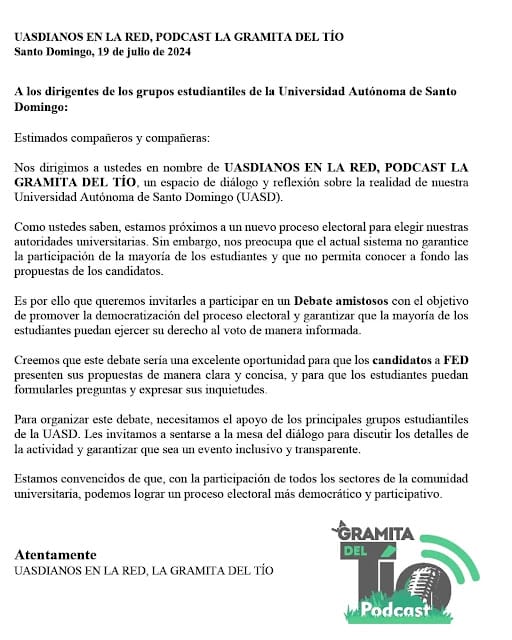 UASDIANOS EN LA RED, PODCAST LA GRAMITA DEL TÍO
Santo Domingo, 19 de julio de 2024

A los dirigentes de los grupos estudiantiles de la Universidad Autónoma de Santo Domingo:

Estimados compañeros y compañeras:

Nos dirigimos a ustedes en nombre de UASDIANOS EN LA RED, PODCAST LA GRAMITA DEL TÍO, un espacio de diálogo y reflexión sobre la realidad de nuestra Universidad Autónoma de Santo Domingo (UASD).

Como ustedes saben, estamos próximos a un nuevo proceso electoral para elegir nuestras autoridades universitarias. Sin embargo, nos preocupa que el actual sistema no garantice la participación de la mayoría de los estudiantes y que no permita conocer a fondo las propuestas de los candidatos.

Es por ello que queremos invitarles a participar en un Debate amistosos con el objetivo de promover la democratización del proceso electoral y garantizar que la mayoría de los estudiantes puedan ejercer su derecho al voto de manera informada.

Creemos que este debate sería una excelente oportunidad para que los candidatos a FED presenten sus propuestas de manera clara y concisa, y para que los estudiantes puedan formularles preguntas y expresar sus inquietudes.

Para organizar este debate, necesitamos el apoyo de los principales grupos estudiantiles de la UASD. Les invitamos a sentarse a la mesa del diálogo para discutir los detalles de la actividad y garantizar que sea un evento inclusivo y transparente.

Estamos convencidos de que, con la participación de todos los sectores de la comunidad universitaria, podemos lograr un proceso electoral más democrático y participativo.

Atentamente
UASDIANOS EN LA RED, LA GRAMITA DEL TÍO

GRAMITA DEL TÍO Podcast